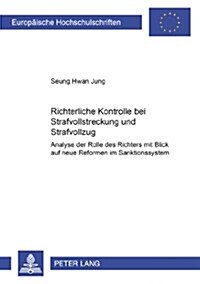 Europäische Hochschulschriften

Seung Hwan Jung

Richterliche Kontrolle bei Strafvollstreckung und Strafvollzug

Analyse der Rolle des Richters mit Blick auf neue Reformen im Sanktionssystem

PETER LANG